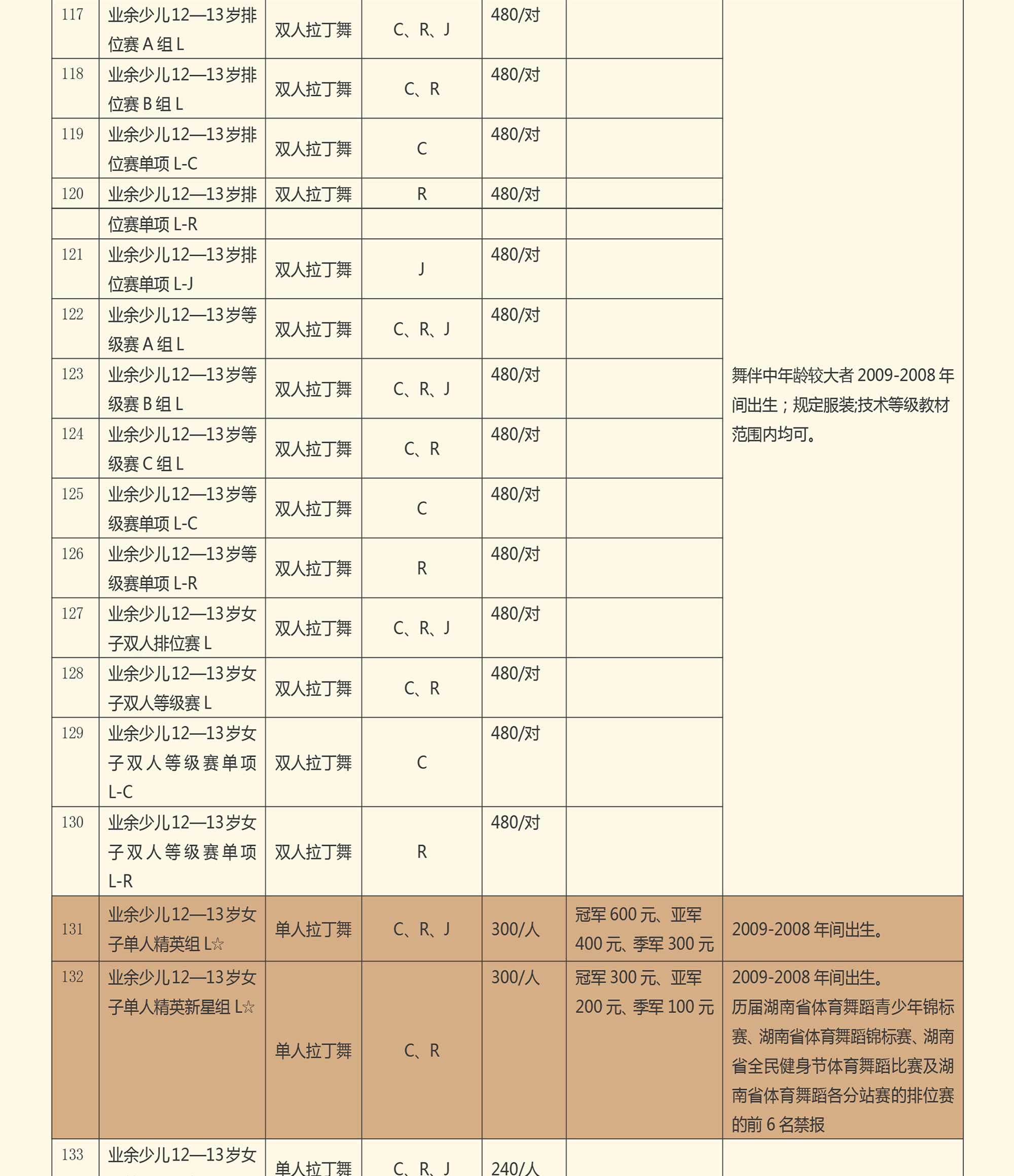 | | | | | | | |
|---|---|---|---|---|---|---|
| 117 | 业余少儿12—13岁排位赛 A 组 L | 双人拉丁舞 | C、R、J | 480/对 | | 舞伴中年龄较大者 2009-2008 年间出生；规定服装;技术等级教材范围内均可。 |
| 118 | 业余少儿12—13岁排位赛 B 组 L | 双人拉丁舞 | C、R | 480/对 | | |
| 119 | 业余少儿12—13岁排位赛单项 L-C | 双人拉丁舞 | C | 480/对 | | |
| 120 | 业余少儿12—13岁排 | 双人拉丁舞 | R | 480/对 | | |
| | 位赛单项 L-R | | | | | |
| 121 | 业余少儿12—13岁排位赛单项 L-J | 双人拉丁舞 | J | 480/对 | | |
| 122 | 业余少儿12—13岁等级赛 A 组 L | 双人拉丁舞 | C、R、J | 480/对 | | |
| 123 | 业余少儿12—13岁等级赛 B 组 L | 双人拉丁舞 | C、R、J | 480/对 | | |
| 124 | 业余少儿12—13岁等级赛 C 组 L | 双人拉丁舞 | C、R | 480/对 | | |
| 125 | 业余少儿12—13岁等级赛单项 L-C | 双人拉丁舞 | C | 480/对 | | |
| 126 | 业余少儿12—13岁等级赛单项 L-R | 双人拉丁舞 | R | 480/对 | | |
| 127 | 业余少儿12—13岁女子双人排位赛 L | 双人拉丁舞 | C、R、J | 480/对 | | |
| 128 | 业余少儿12—13岁女子双人等级赛 L | 双人拉丁舞 | C、R | 480/对 | | |
| 129 | 业余少儿12—13岁女子双人等级赛单项 L-C | 双人拉丁舞 | C | 480/对 | | |
| 130 | 业余少儿12—13岁女子双人等级赛单项 L-R | 双人拉丁舞 | R | 480/对 | | |
| 131 | 业余少儿12—13岁女子单人精英组 L☆ | 单人拉丁舞 | C、R、J | 300/人 | 冠军 600 元、亚军 400 元、季军 300 元 | 2009-2008 年间出生。 |
| 132 | 业余少儿12—13岁女子单人精英新星组 L☆ | 单人拉丁舞 | C、R | 300/人 | 冠军 300 元、亚军 200 元、季军 100 元 | 2009-2008 年间出生。历届湖南省体育舞蹈青少年锦标赛、湖南省体育舞蹈锦标赛、湖南省全民健身节体育舞蹈比赛及湖南省体育舞蹈各分站赛的排位赛的前 6 名禁报 |
| 133 | 业余少儿12—13岁女 | 单人拉丁舞 | C、R、J | 240/人 | | |